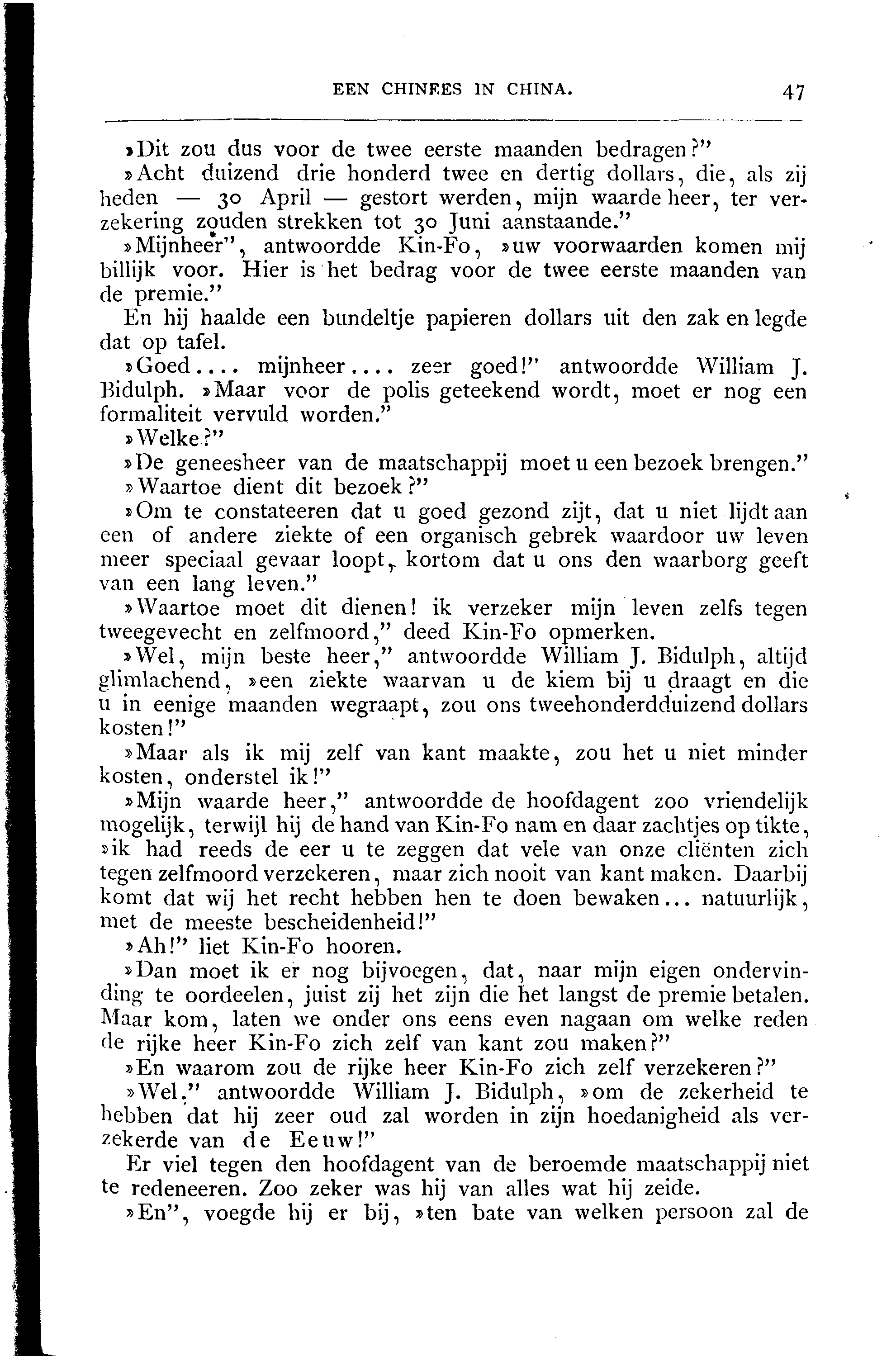 EEN CHINEES IN CHINA. 47

»Dit zou dus voor de twee eerste maanden bedragen?"

»Acht duizend drie honderd twee en dertig dollars, die, als zij heden — 30 April — gestort werden, mijn waarde heer, ter verzekering zouden strekken tot 30 Juni aanstaande."

»Mijnheer", antwoordde Kin-Fo, »uw voorwaarden komen mij billijk voor. Hier is het bedrag voor de twee eerste maanden van de premie."

En hij haalde een bundeltje papieren dollars uit den zak en legde dat op tafel.

»Goed.... mijnheer.... zeer goed!" antwoordde William J. Bidulph. »Maar voor de polis geteekend wordt, moet er nog een formaliteit vervuld worden."

»Welke?"

»De geneesheer van de maatschappij moet u een bezoek brengen."

»Waartoe dient dit bezoek?"

»Om te constateeren dat u goed gezond zijt, dat u niet lijdt aan een of andere ziekte of een organisch gebrek waardoor uw leven meer speciaal gevaar loopt, kortom dat u ons den waarborg geeft van een lang leven."

»Waartoe moet dit dienen! ik verzeker mijn leven zelfs tegen tweegevecht en zelfmoord," deed Kin-Fo opmerken.

»Wel, mijn beste heer," antwoordde William J. Bidulph, altijd glimlachend, »een ziekte waarvan u de kiem bij u draagt en die u in eenige maanden wegraapt, zou ons tweehonderdduizend dollars kosten!"

»Maar als ik mij zelf van kant maakte, zou het u niet minder kosten, onderstel ik!"

»Mijn waarde heer," antwoordde de hoofdagent zoo vriendelijk mogelijk, terwijl hij de hand van Kin-Fo nam en daar zachtjes op tikte, »ik had reeds de eer u te zeggen dat vele van onze cliënten zich tegen zelfmoord verzekeren, maar zich nooit van kant maken. Daarbij komt dat wij het recht hebben hen te doen bewaken... natuurlijk, met de meeste bescheidenheid!"

»Ah!" liet Kin-Fo hooren.

»Dan moet ik er nog bijvoegen, dat, naar mijn eigen ondervinding te oordeelen, juist zij het zijn die het langst de premie betalen. Maar kom, laten we onder ons eens even nagaan om welke reden de rijke heer Kin-Fo zich zelf van kant zou maken?"

»En waarom zou de rijke heer Kin-Fo zich zelf verzekeren?"

»Wel," antwoordde William J. Bidulph, »om de zekerheid te hebben dat hij zeer oud zal worden in zijn hoedanigheid als verzekerde van de Eeuw!"

Er viel tegen den hoofdagent van de beroemde maatschappij niet te redeneeren. Zoo zeker was hij van alles wat hij zeide.

»En", voegde hij er bij, »ten bate van welken persoon zal de